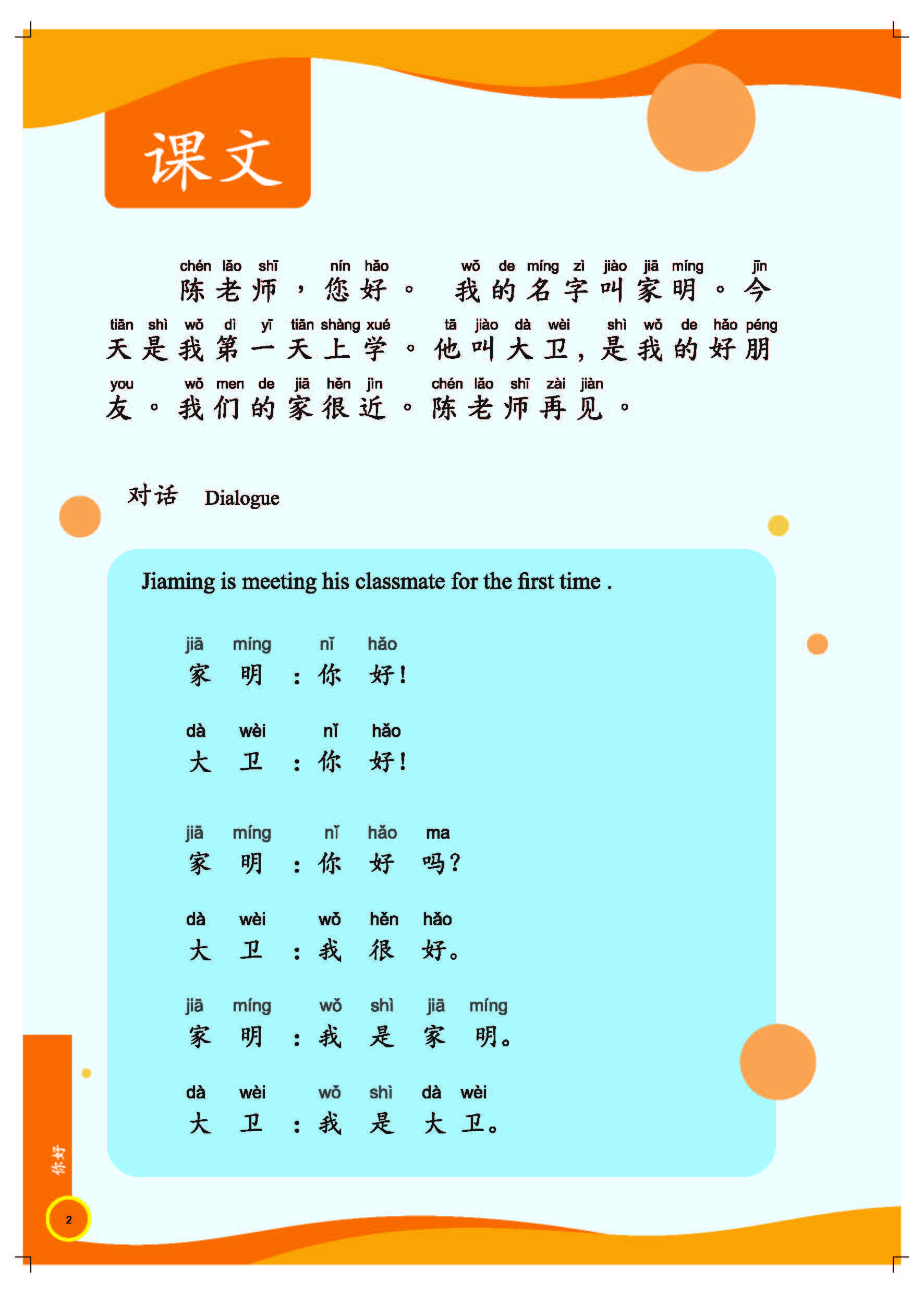 课文

chén lǎo shī nín hǎo wǒ de míng zì jiào jiā míng jīn
陈老师，您好。我的名字叫家明。今

tiān shì wǒ dì yī tiān shàng xué tā jiào dà wèi shì wǒ de hǎo péng
天是我第一天上学。他叫大卫，是我的好朋

you wǒ men de jiā hěn jìn chén lǎo shī zài jiàn
友。我们的家很近。陈老师再见。

对话 Dialogue

Jiaming is meeting his classmate for the first time .

jiā míng nǐ hǎo
家明：你好！

dà wèi nǐ hǎo
大卫：你好！

jiā míng nǐ hǎo ma
家明：你好吗？

dà wèi wǒ hěn hǎo
大卫：我很好。

jiā míng wǒ shì jiā míng
家明：我是家明。

dà wèi wǒ shì dà wèi
大卫：我是大卫。

你好

2